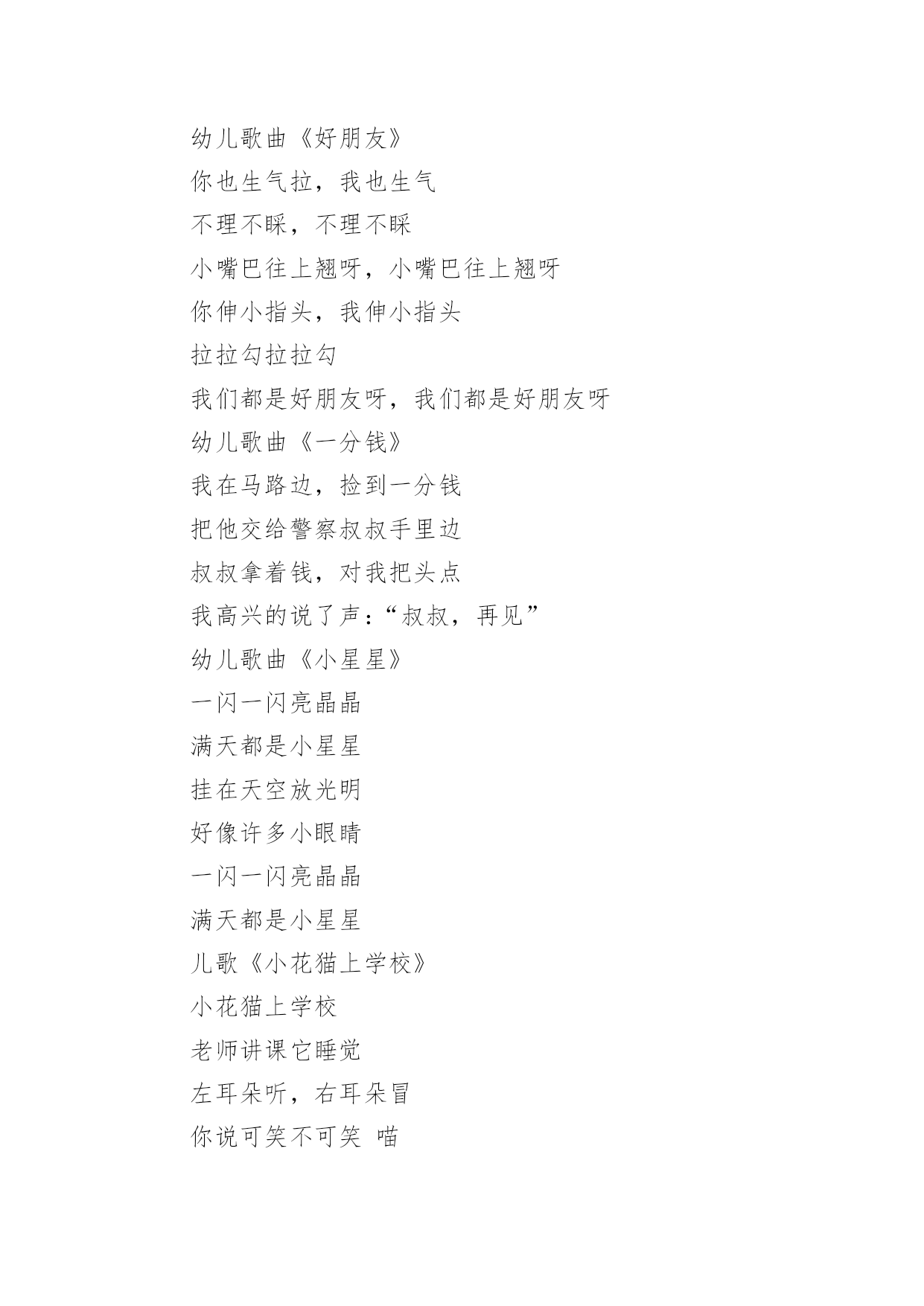 幼儿歌曲《好朋友》

你也生气拉，我也生气

不理不睬，不理不睬

小嘴巴往上翘呀，小嘴巴往上翘呀

你伸小指头，我伸小指头

拉拉勾拉拉勾

我们都是好朋友呀，我们都是好朋友呀

幼儿歌曲《一分钱》

我在马路边，捡到一分钱

把他交给警察叔叔手里边

叔叔拿着钱，对我把头点

我高兴的说了声：“叔叔，再见”

幼儿歌曲《小星星》

一闪一闪亮晶晶

满天都是小星星

挂在天空放光明

好像许多小眼睛

一闪一闪亮晶晶

满天都是小星星

儿歌《小花猫上学校》

小花猫上学校

老师讲课它睡觉

左耳朵听，右耳朵冒

你说可笑不可笑 喵